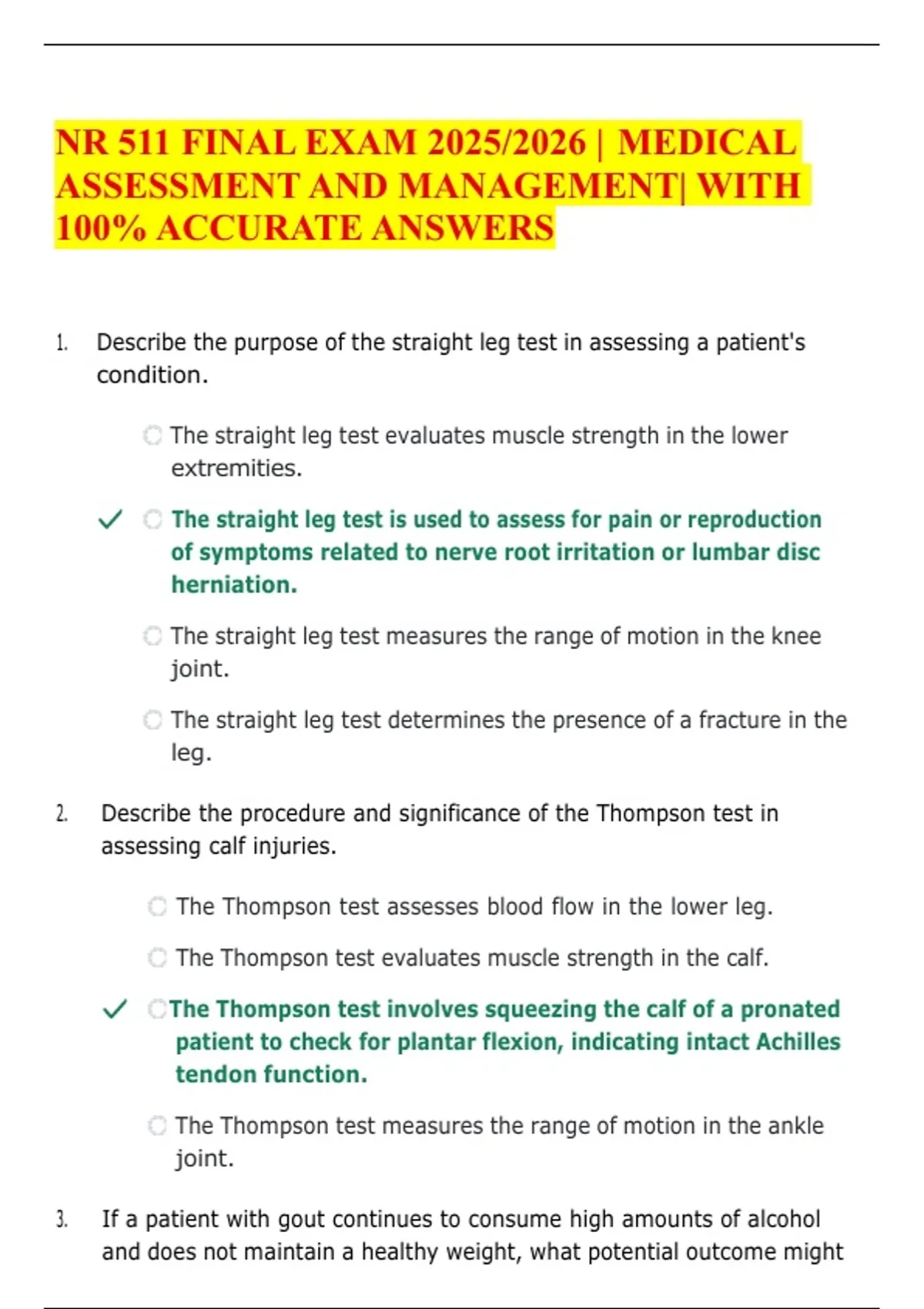 NR 511 FINAL EXAM 2025/2026 | MEDICAL ASSESSMENT AND MANAGEMENT| WITH 100% ACCURATE ANSWERS

1. Describe the purpose of the straight leg test in assessing a patient's condition.

The straight leg test evaluates muscle strength in the lower extremities.

✓ The straight leg test is used to assess for pain or reproduction of symptoms related to nerve root irritation or lumbar disc herniation.

The straight leg test measures the range of motion in the knee joint.

The straight leg test determines the presence of a fracture in the leg.

2. Describe the procedure and significance of the Thompson test in assessing calf injuries.

The Thompson test assesses blood flow in the lower leg.

The Thompson test evaluates muscle strength in the calf.

✓ The Thompson test involves squeezing the calf of a pronated patient to check for plantar flexion, indicating intact Achilles tendon function.

The Thompson test measures the range of motion in the ankle joint.

3. If a patient with gout continues to consume high amounts of alcohol and does not maintain a healthy weight, what potential outcome might